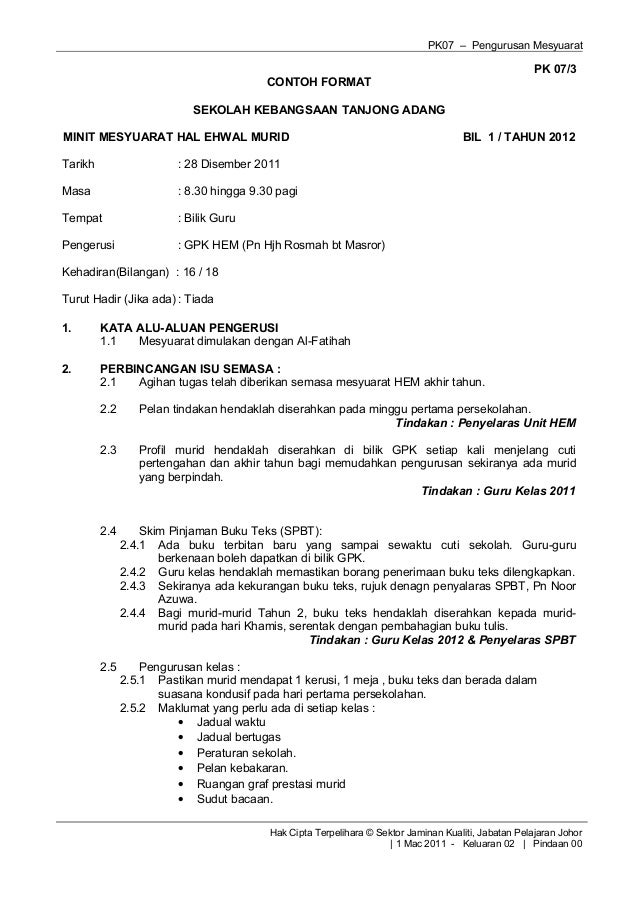 PK07 – Pengurusan Mesyuarat

PK 07/3

CONTOH FORMAT

SEKOLAH KEBANGSAAN TANJONG ADANG

MINIT MESYUARAT HAL EHWAL MURID

BIL 1 / TAHUN 2012

Tarikh : 28 Disember 2011

Masa : 8.30 hingga 9.30 pagi

Tempat : Bilik Guru

Pengerusi : GPK HEM (Pn Hjh Rosmah bt Masror)

Kehadiran(Bilangan) : 16 / 18

Turut Hadir (Jika ada) : Tiada

1. KATA ALU-ALUAN PENGERUSI
1.1 Mesyuarat dimulakan dengan Al-Fatihah

2. PERBINCANGAN ISU SEMASA :
2.1 Agihan tugas telah diberikan semasa mesyuarat HEM akhir tahun.

2.2 Pelan tindakan hendaklah diserahkan pada minggu pertama persekolahan.
Tindakan : Penyelaras Unit HEM

2.3 Profil murid hendaklah diserahkan di bilik GPK setiap kali menjelang cuti pertengahan dan akhir tahun bagi memudahkan pengurusan sekiranya ada murid yang berpindah.
Tindakan : Guru Kelas 2011

2.4 Skim Pinjaman Buku Teks (SPBT):
2.4.1 Ada buku terbitan baru yang sampai sewaktu cuti sekolah. Guru-guru berkenaan boleh dapatkan di bilik GPK.
2.4.2 Guru kelas hendaklah memastikan borang penerimaan buku teks dilengkapkan.
2.4.3 Sekiranya ada kekurangan buku teks, rujuk denagn penyalaras SPBT, Pn Noor Azuwa.
2.4.4 Bagi murid-murid Tahun 2, buku teks hendaklah diserahkan kepada murid-murid pada hari Khamis, serentak dengan pembahagian buku tulis.
Tindakan : Guru Kelas 2012 & Penyelaras SPBT

2.5 Pengurusan kelas :
2.5.1 Pastikan murid mendapat 1 kerusi, 1 meja , buku teks dan berada dalam suasana kondusif pada hari pertama persekolahan.
2.5.2 Maklumat yang perlu ada di setiap kelas :
• Jadual waktu
• Jadual bertugas
• Peraturan sekolah.
• Pelan kebakaran.
• Ruangan graf prestasi murid
• Sudut bacaan.

Hak Cipta Terpelihara © Sektor Jaminan Kualiti, Jabatan Pelajaran Johor
| 1 Mac 2011 - Keluaran 02 | Pindaan 00